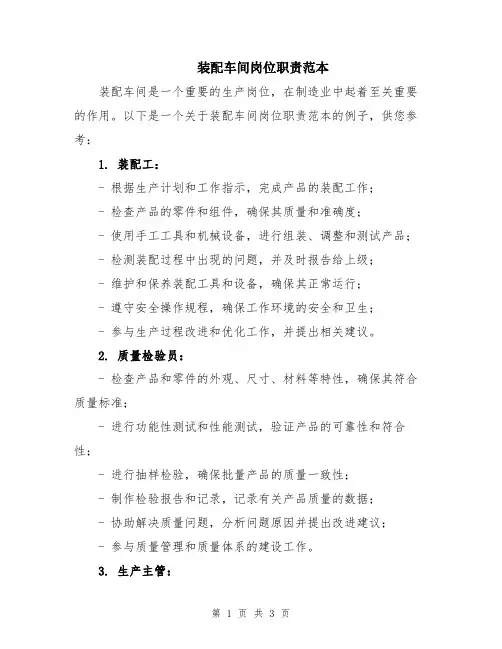 装配车间岗位职责范本

装配车间是一个重要的生产岗位，在制造业中起着至关重要的作用。以下是一个关于装配车间岗位职责范本的例子，供您参考：

1. 装配工：

- 根据生产计划和工作指示，完成产品的装配工作；

- 检查产品的零件和组件，确保其质量和准确度；

- 使用手工工具和机械设备，进行组装、调整和测试产品；

- 检测装配过程中出现的问题，并及时报告给上级；

- 维护和保养装配工具和设备，确保其正常运行；

- 遵守安全操作规程，确保工作环境的安全和卫生；

- 参与生产过程改进和优化工作，并提出相关建议。

2. 质量检验员：

- 检查产品和零件的外观、尺寸、材料等特性，确保其符合质量标准；

- 进行功能性测试和性能测试，验证产品的可靠性和符合性；

- 进行抽样检验，确保批量产品的质量一致性；

- 制作检验报告和记录，记录有关产品质量的数据；

- 协助解决质量问题，分析问题原因并提出改进建议；

- 参与质量管理和质量体系的建设工作。

3. 生产主管：

第 1 页 共 3 页